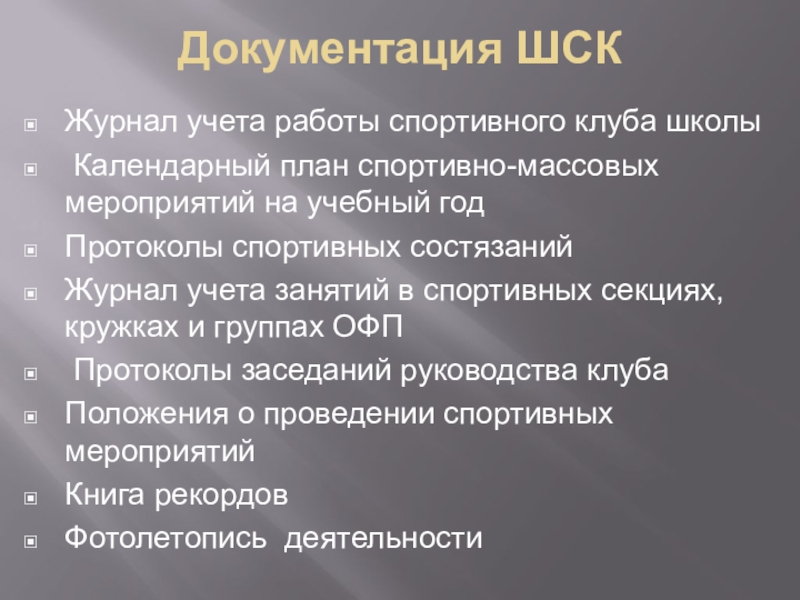 Документация ШСК

Журнал учета работы спортивного клуба школы

Календарный план спортивно-массовых мероприятий на учебный год

Протоколы спортивных состязаний

Журнал учета занятий в спортивных секциях, кружках и группах ОФП

Протоколы заседаний руководства клуба

Положения о проведении спортивных мероприятий

Книга рекордов

Фотолетопись деятельности